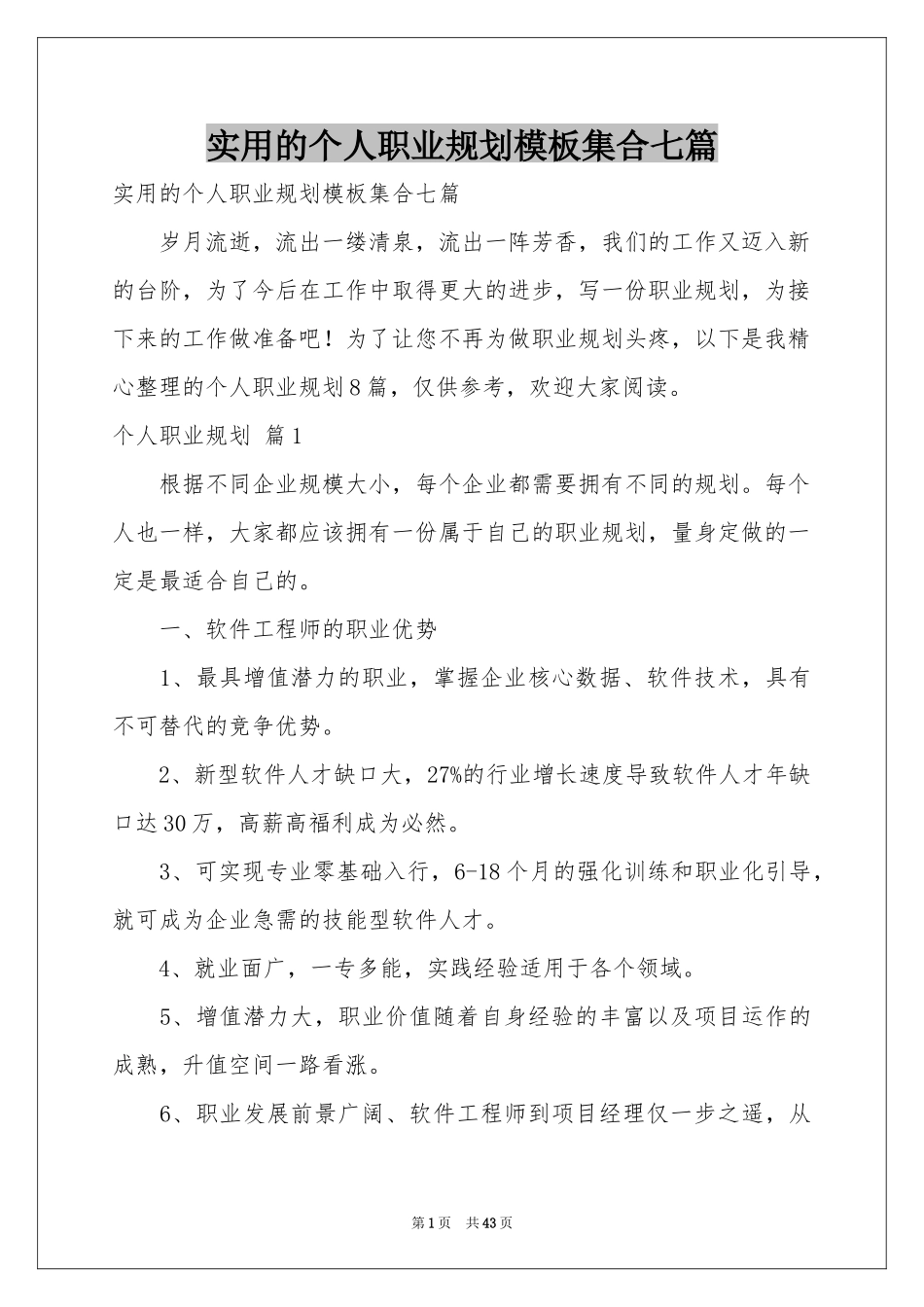 实用的个人职业规划模板集合七篇

实用的个人职业规划模板集合七篇

岁月流逝，流出一缕清泉，流出一阵芳香，我们的工作又迈入新的台阶，为了今后在工作中取得更大的进步，写一份职业规划，为接下来的工作做准备吧！为了让您不再为做职业规划头疼，以下是我精心整理的个人职业规划8篇，仅供参考，欢迎大家阅读。

个人职业规划 篇1

根据不同企业规模大小，每个企业都需要拥有不同的规划。每个人也一样，大家都应该拥有一份属于自己的职业规划，量身定做的一定是最适合自己的。

一、软件工程师的职业优势

1、最具增值潜力的职业，掌握企业核心数据、软件技术，具有不可替代的竞争优势。

2、新型软件人才缺口大，27%的行业增长速度导致软件人才年缺口达30万，高薪高福利成为必然。

3、可实现专业零基础入行，6-18个月的强化训练和职业化引导，就可成为企业急需的技能型软件人才。

4、就业面广，一专多能，实践经验适用于各个领域。

5、增值潜力大，职业价值随着自身经验的丰富以及项目运作的成熟，升值空间一路看涨。

6、职业发展前景广阔、软件工程师到项目经理仅一步之遥，从

第1页 共43页